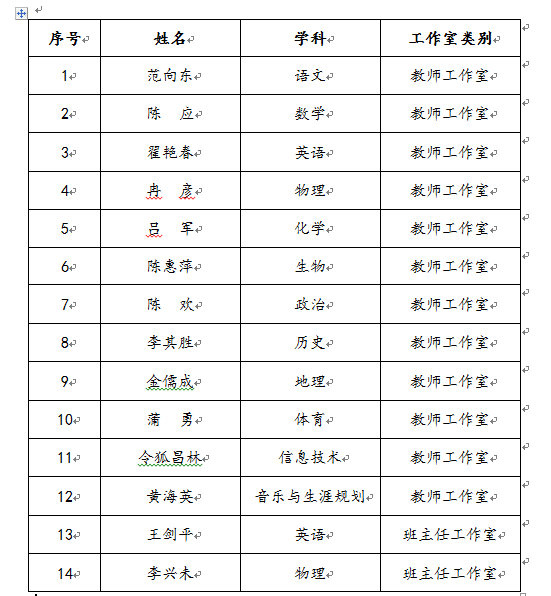 | 序号 | 姓名 | 学科 | 工作室类别 |
|---|---|---|---|
| 1 | 范向东 | 语文 | 教师工作室 |
| 2 | 陈　应 | 数学 | 教师工作室 |
| 3 | 翟艳春 | 英语 | 教师工作室 |
| 4 | 冉　彦 | 物理 | 教师工作室 |
| 5 | 吕　军 | 化学 | 教师工作室 |
| 6 | 陈惠萍 | 生物 | 教师工作室 |
| 7 | 陈　欢 | 政治 | 教师工作室 |
| 8 | 李其胜 | 历史 | 教师工作室 |
| 9 | 金儒成 | 地理 | 教师工作室 |
| 10 | 蒲　勇 | 体育 | 教师工作室 |
| 11 | 令狐昌林 | 信息技术 | 教师工作室 |
| 12 | 黄海英 | 音乐与生涯规划 | 教师工作室 |
| 13 | 王剑平 | 英语 | 班主任工作室 |
| 14 | 李兴未 | 物理 | 班主任工作室 |